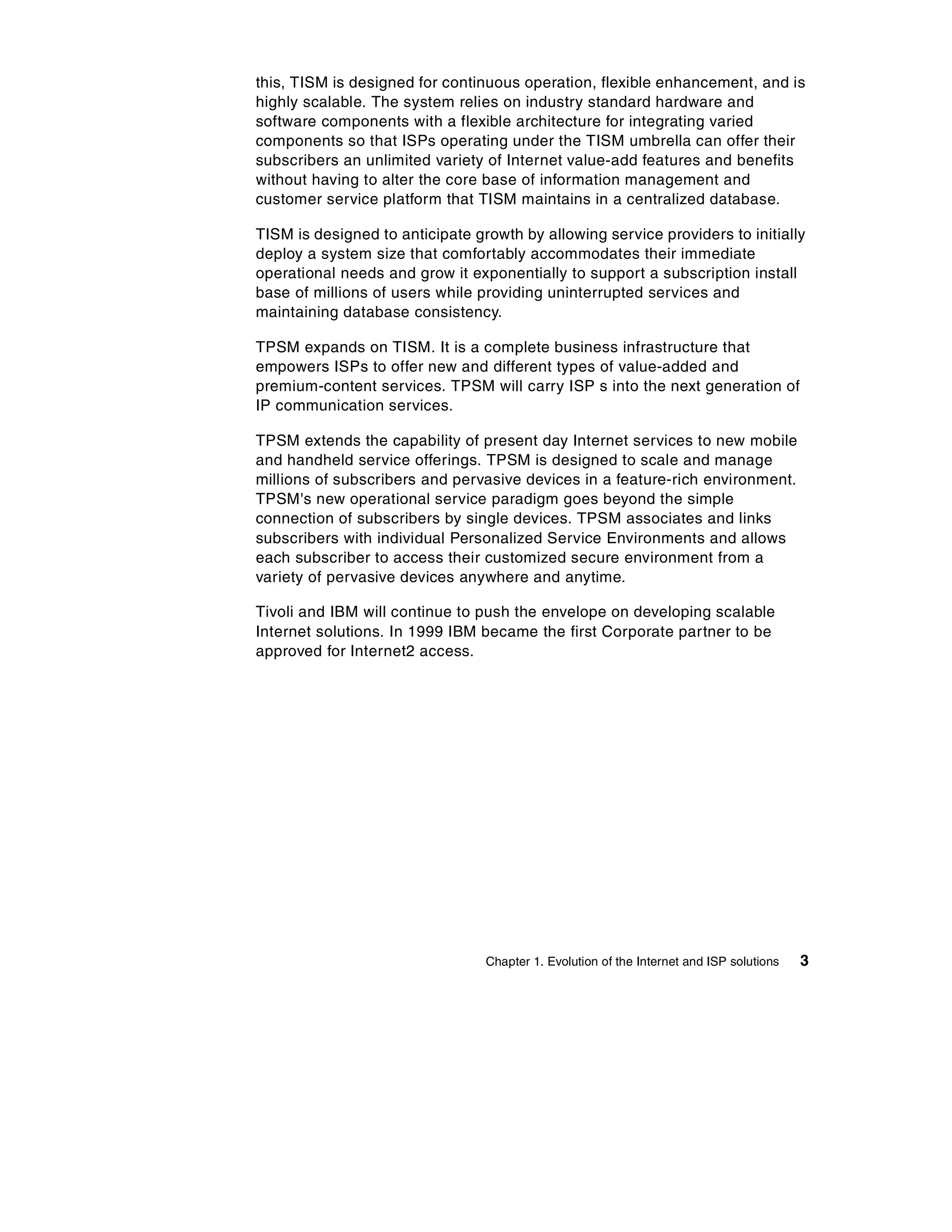 this, TISM is designed for continuous operation, flexible enhancement, and is highly scalable. The system relies on industry standard hardware and software components with a flexible architecture for integrating varied components so that ISPs operating under the TISM umbrella can offer their subscribers an unlimited variety of Internet value-add features and benefits without having to alter the core base of information management and customer service platform that TISM maintains in a centralized database.

TISM is designed to anticipate growth by allowing service providers to initially deploy a system size that comfortably accommodates their immediate operational needs and grow it exponentially to support a subscription install base of millions of users while providing uninterrupted services and maintaining database consistency.

TPSM expands on TISM. It is a complete business infrastructure that empowers ISPs to offer new and different types of value-added and premium-content services. TPSM will carry ISP s into the next generation of IP communication services.

TPSM extends the capability of present day Internet services to new mobile and handheld service offerings. TPSM is designed to scale and manage millions of subscribers and pervasive devices in a feature-rich environment. TPSM's new operational service paradigm goes beyond the simple connection of subscribers by single devices. TPSM associates and links subscribers with individual Personalized Service Environments and allows each subscriber to access their customized secure environment from a variety of pervasive devices anywhere and anytime.

Tivoli and IBM will continue to push the envelope on developing scalable Internet solutions. In 1999 IBM became the first Corporate partner to be approved for Internet2 access.

Chapter 1. Evolution of the Internet and ISP solutions 3